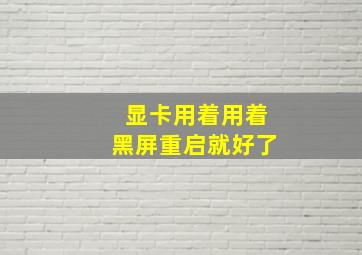 显卡用着用着
黑屏重启就好了